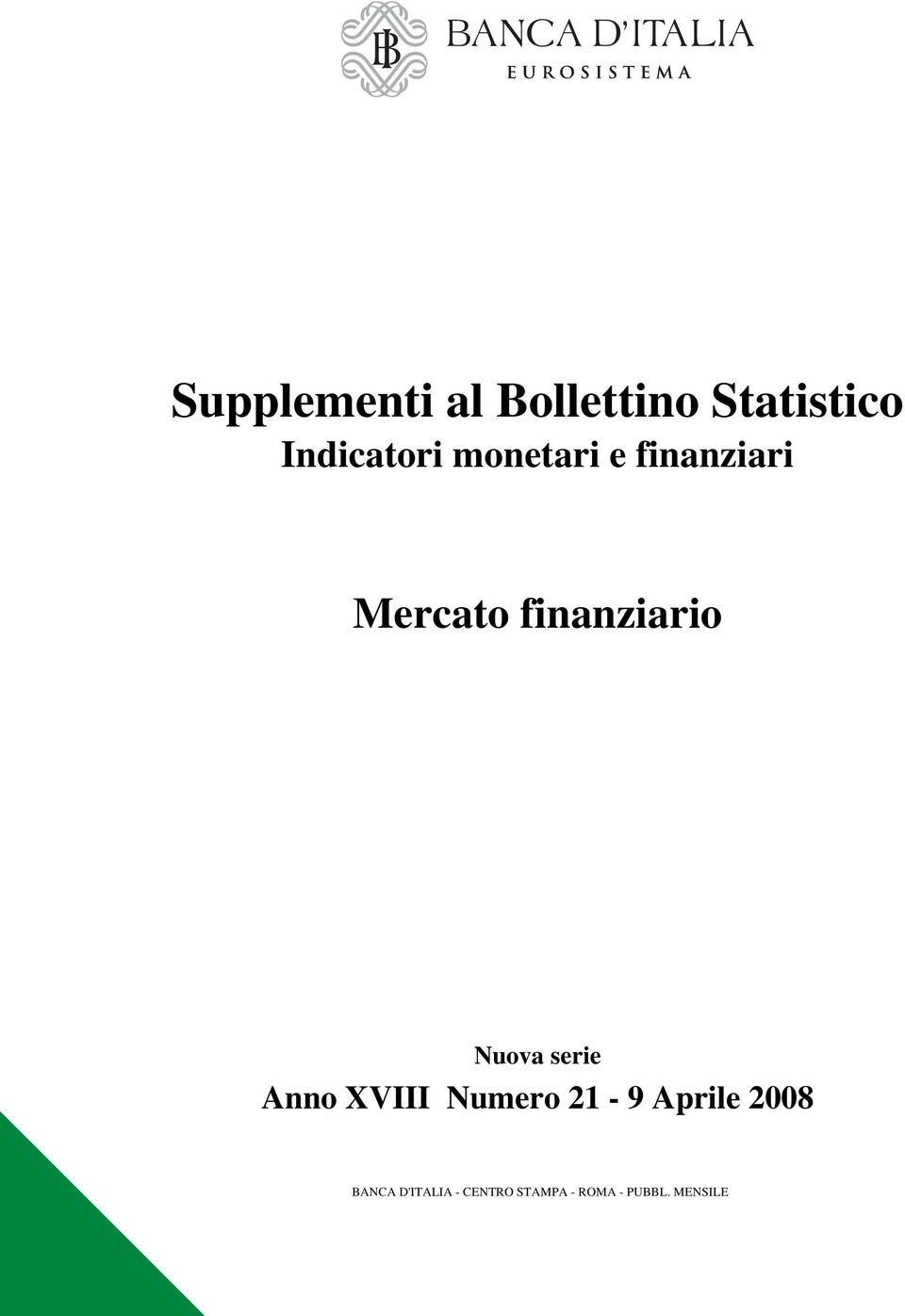 BANCA D'ITALIA
EUROSISTEMA

Supplementi al Bollettino Statistico
Indicatori monetari e finanziari

Mercato finanziario

Nuova serie
Anno XVIII Numero 21 - 9 Aprile 2008

BANCA D'ITALIA - CENTRO STAMPA - ROMA - PUBBL. MENSILE